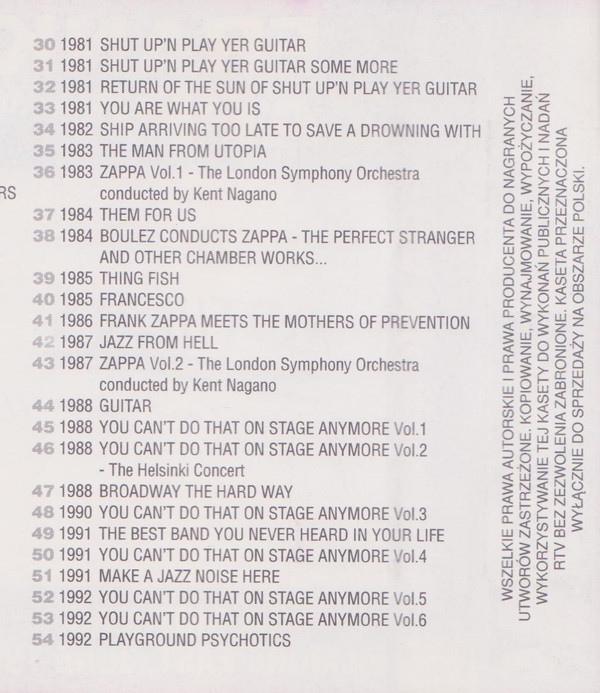 RS

30 1981 SHUT UP'N PLAY YER GUITAR
31 1981 SHUT UP'N PLAY YER GUITAR SOME MORE
32 1981 RETURN OF THE SUN OF SHUT UP'N PLAY YER GUITAR
33 1981 YOU ARE WHAT YOU IS
34 1982 SHIP ARRIVING TOO LATE TO SAVE A DROWNING WITH
35 1983 THE MAN FROM UTOPIA
36 1983 ZAPPA Vol.1 - The London Symphony Orchestra conducted by Kent Nagano
37 1984 THEM FOR US
38 1984 BOULEZ CONDUCTS ZAPPA - THE PERFECT STRANGER AND OTHER CHAMBER WORKS...
39 1985 THING FISH
40 1985 FRANCESCO
41 1986 FRANK ZAPPA MEETS THE MOTHERS OF PREVENTION
42 1987 JAZZ FROM HELL
43 1987 ZAPPA Vol.2 - The London Symphony Orchestra conducted by Kent Nagano
44 1988 GUITAR
45 1988 YOU CAN'T DO THAT ON STAGE ANYMORE Vol.1
46 1988 YOU CAN'T DO THAT ON STAGE ANYMORE Vol.2 - The Helsinki Concert
47 1988 BROADWAY THE HARD WAY
48 1990 YOU CAN'T DO THAT ON STAGE ANYMORE Vol.3
49 1991 THE BEST BAND YOU NEVER HEARD IN YOUR LIFE
50 1991 YOU CAN'T DO THAT ON STAGE ANYMORE Vol.4
51 1991 MAKE A JAZZ NOISE HERE
52 1992 YOU CAN'T DO THAT ON STAGE ANYMORE Vol.5
53 1992 YOU CAN'T DO THAT ON STAGE ANYMORE Vol.6
54 1992 PLAYGROUND PSYCHOTICS

WSZELKIE PRAWA AUTORSKIE I PRAWA PRODUCENTA DO NAGRANYCH UTWORÓW ZASTRZEŻONE. KOPIOWANIE, WYNAJMOWANIE, WYPOŻYCZANIE, WYKORZYSTYWANIE TEJ KASETY DO WYKONAŃ PUBLICZNYCH I NADAŃ RTV BEZ ZEZWOLENIA ZABRONIONE. KASETA PRZEZNACZONA WYŁĄCZNIE DO SPRZEDAŻY NA OBSZARZE POLSKI.